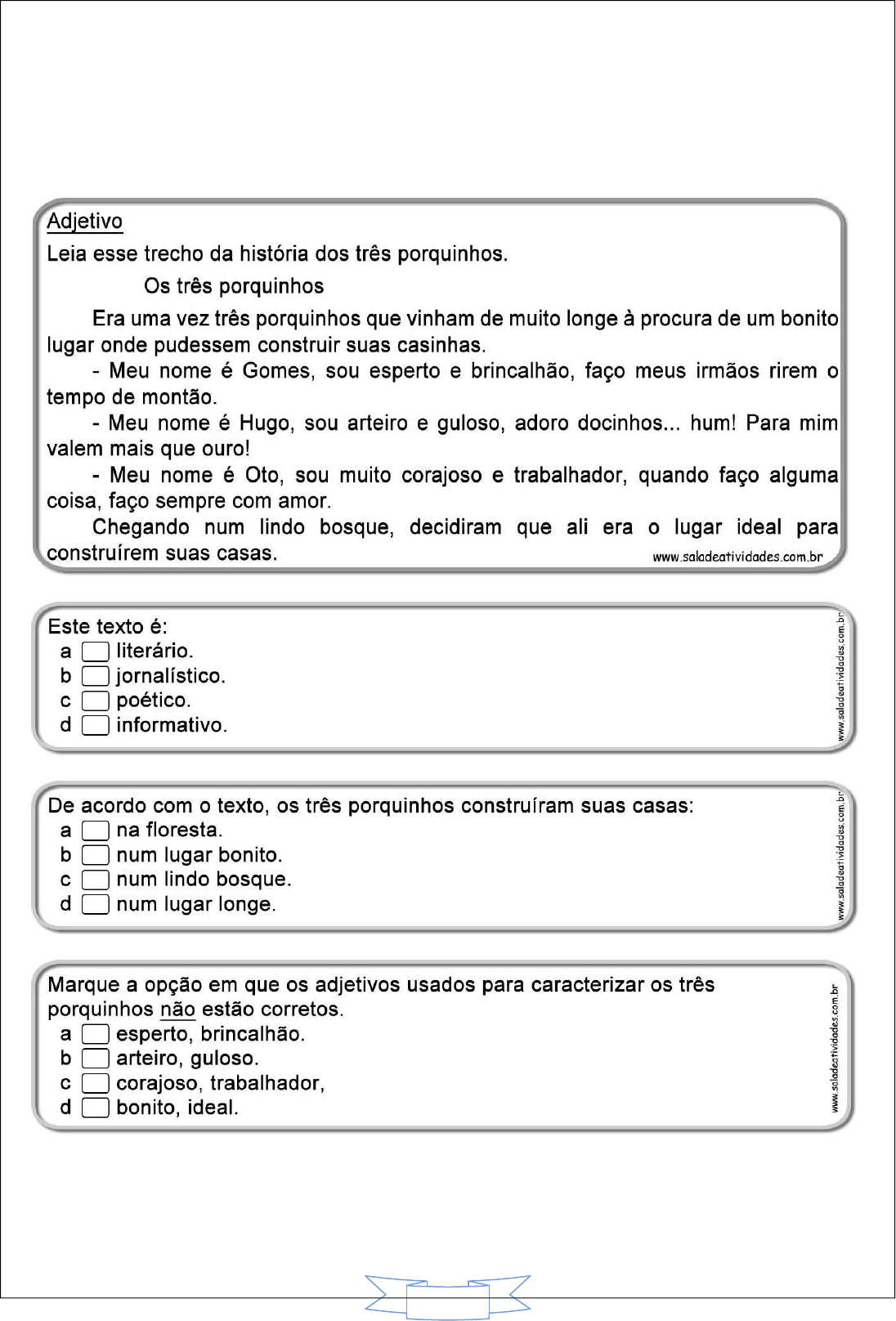 Adjetivo

Leia esse trecho da história dos três porquinhos.

Os três porquinhos

Era uma vez três porquinhos que vinham de muito longe à procura de um bonito lugar onde pudessem construir suas casinhas.

- Meu nome é Gomes, sou esperto e brincalhão, faço meus irmãos rirem o tempo de montão.

- Meu nome é Hugo, sou arteiro e guloso, adoro docinhos... hum! Para mim valem mais que ouro!

- Meu nome é Oto, sou muito corajoso e trabalhador, quando faço alguma coisa, faço sempre com amor.

Chegando num lindo bosque, decidiram que ali era o lugar ideal para construírem suas casas.

www.saladeatividades.com.br

Este texto é:
a literário.
b jornalístico.
c poético.
d informativo.

www.saladeatividades.com.br

De acordo com o texto, os três porquinhos construíram suas casas:
a na floresta.
b num lugar bonito.
c num lindo bosque.
d num lugar longe.

www.saladeatividades.com.br

Marque a opção em que os adjetivos usados para caracterizar os três porquinhos não estão corretos.
a esperto, brincalhão.
b arteiro, guloso.
c corajoso, trabalhador,
d bonito, ideal.

www.saladeatividades.com.br